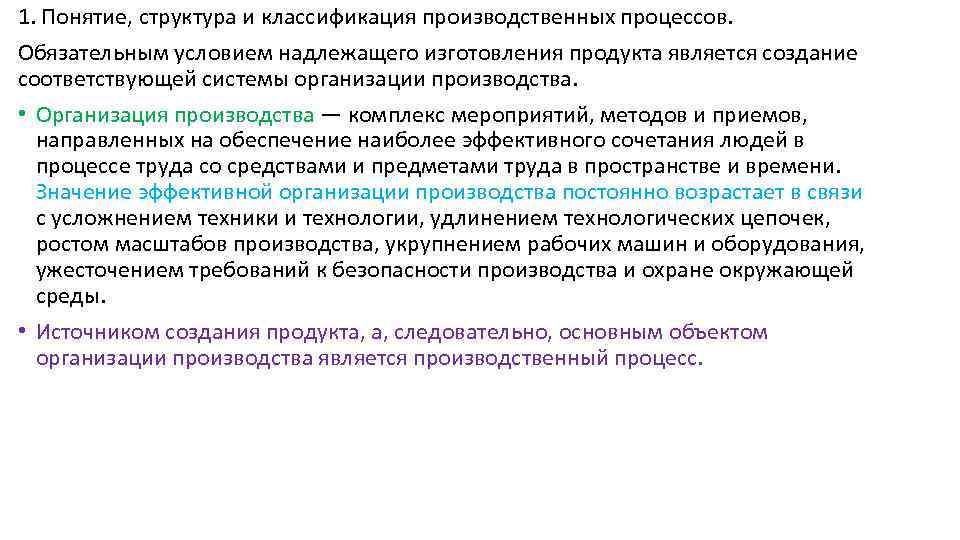 1. Понятие, структура и классификация производственных процессов.

Обязательным условием надлежащего изготовления продукта является создание соответствующей системы организации производства.

• Организация производства — комплекс мероприятий, методов и приемов, направленных на обеспечение наиболее эффективного сочетания людей в процессе труда со средствами и предметами труда в пространстве и времени. Значение эффективной организации производства постоянно возрастает в связи с усложнением техники и технологии, удлинением технологических цепочек, ростом масштабов производства, укрупнением рабочих машин и оборудования, ужесточением требований к безопасности производства и охране окружающей среды.

• Источником создания продукта, а, следовательно, основным объектом организации производства является производственный процесс.